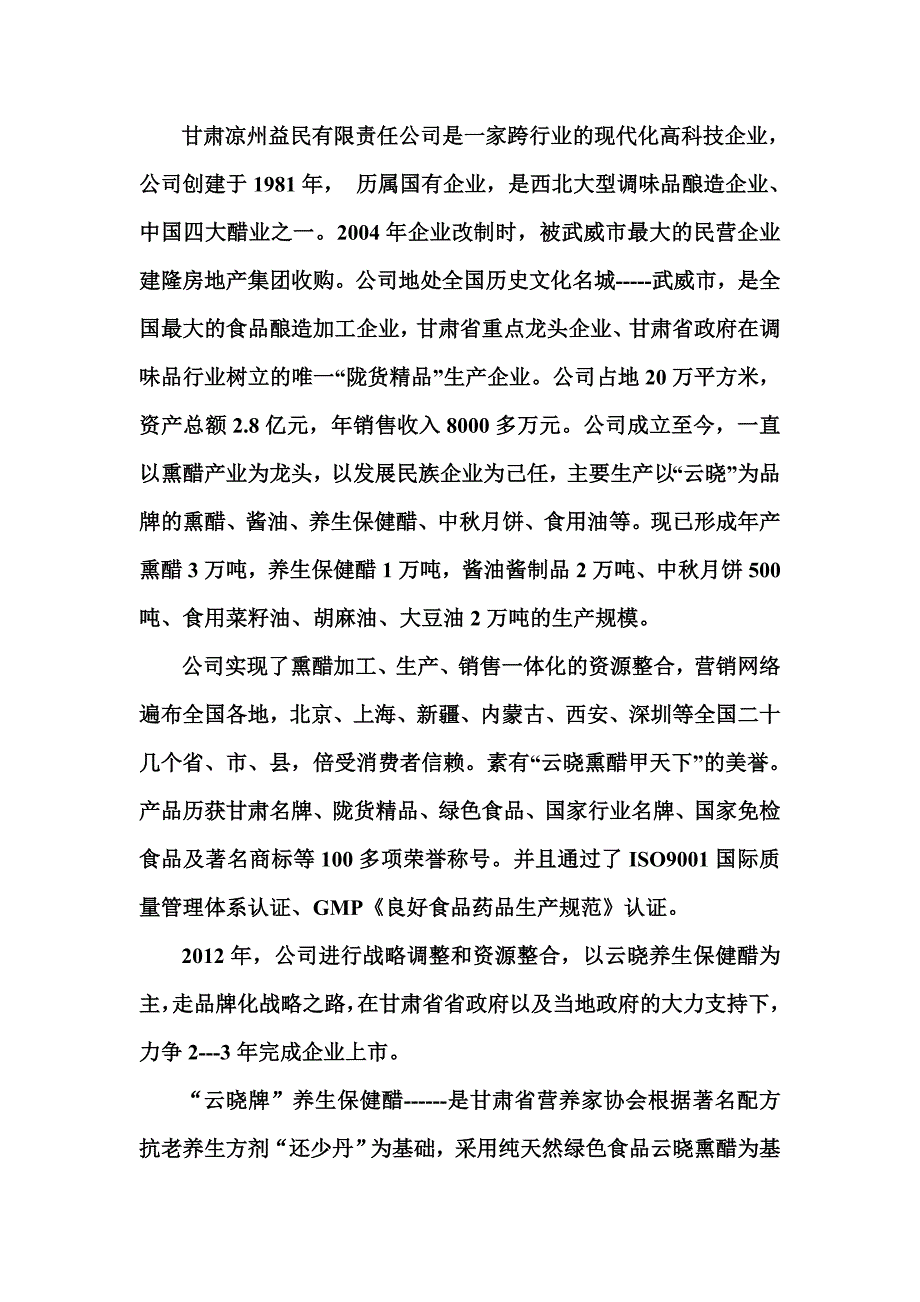 甘肃凉州益民有限责任公司是一家跨行业的现代化高科技企业，公司创建于 1981 年， 历属国有企业，是西北大型调味品酿造企业、中国四大醋业之一。2004 年企业改制时，被武威市最大的民营企业建隆房地产集团收购。公司地处全国历史文化名城-----武威市，是全国最大的食品酿造加工企业，甘肃省重点龙头企业、甘肃省政府在调味品行业树立的唯一“陇货精品”生产企业。公司占地 20 万平方米，资产总额 2.8 亿元，年销售收入 8000 多万元。公司成立至今，一直以熏醋产业为龙头，以发展民族企业为己任，主要生产以“云晓”为品牌的熏醋、酱油、养生保健醋、中秋月饼、食用油等。现已形成年产熏醋 3 万吨，养生保健醋 1 万吨，酱油酱制品 2 万吨、中秋月饼 500 吨、食用菜籽油、胡麻油、大豆油 2 万吨的生产规模。

公司实现了熏醋加工、生产、销售一体化的资源整合，营销网络遍布全国各地，北京、上海、新疆、内蒙古、西安、深圳等全国二十几个省、市、县，倍受消费者信赖。素有“云晓熏醋甲天下”的美誉。产品历获甘肃名牌、陇货精品、绿色食品、国家行业名牌、国家免检食品及著名商标等 100 多项荣誉称号。并且通过了 ISO9001 国际质量管理体系认证、GMP《良好食品药品生产规范》认证。

2012 年，公司进行战略调整和资源整合，以云晓养生保健醋为主，走品牌化战略之路，在甘肃省省政府以及当地政府的大力支持下，力争 2---3 年完成企业上市。

“云晓牌”养生保健醋------是甘肃省营养家协会根据著名配方抗老养生方剂“还少丹”为基础，采用纯天然绿色食品云晓熏醋为基